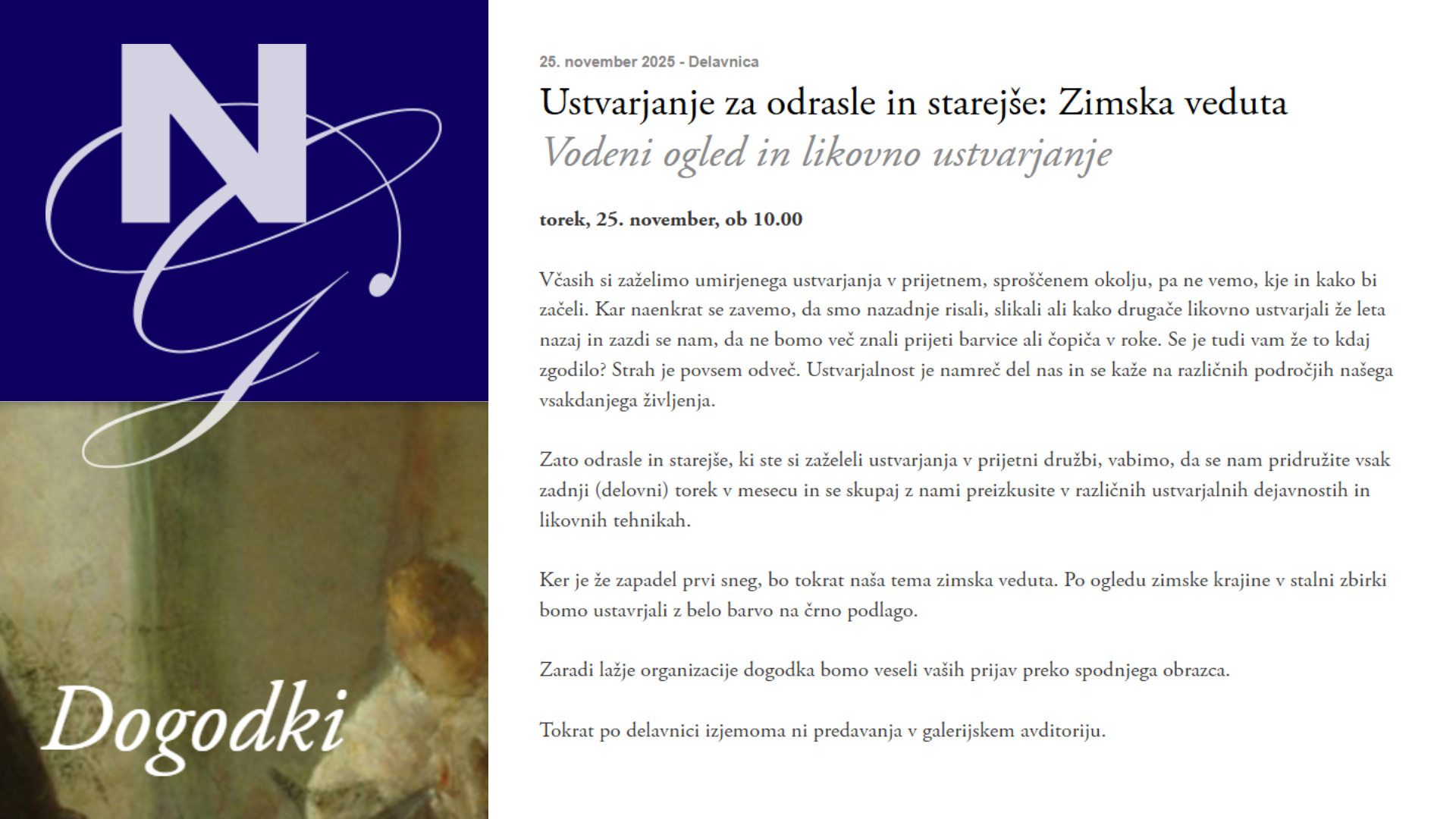 NG

Dogodki

25. november 2025 - Delavnica

Ustvarjanje za odrasle in starejše: Zimska veduta
Vodeni ogled in likovno ustvarjanje

torek, 25. november, ob 10.00

Včasih si zaželimo umirjenega ustvarjanja v prijetnem, sproščenem okolju, pa ne vemo, kje in kako bi začeli. Kar naenkrat se zavemo, da smo nazadnje risali, slikali ali kako drugače likovno ustvarjali že leta nazaj in zazdi se nam, da ne bomo več znali prijeti barvice ali čopiča v roke. Se je tudi vam že to kdaj zgodilo? Strah je povsem odveč. Ustvarjalnost je namreč del nas in se kaže na različnih področjih našega vsakdanjega življenja.

Zato odrasle in starejše, ki ste si zaželeli ustvarjanja v prijetni družbi, vabimo, da se nam pridružite vsak zadnji (delovni) torek v mesecu in se skupaj z nami preizkusite v različnih ustvarjalnih dejavnostih in likovnih tehnikah.

Ker je že zapadel prvi sneg, bo tokrat naša tema zimska veduta. Po ogledu zimske krajine v stalni zbirki bomo ustavrjali z belo barvo na črno podlago.

Zaradi lažje organizacije dogodka bomo veseli vaših prijav preko spodnjega obrazca.

Tokrat po delavnici izjemoma ni predavanja v galerijskem avditoriju.